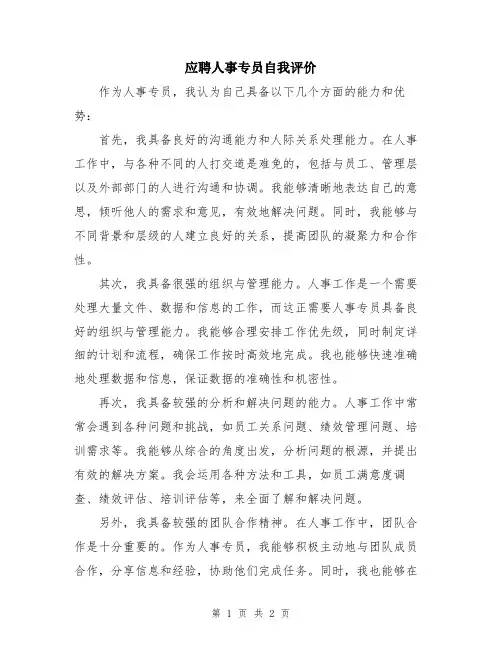 应聘人事专员自我评价

作为人事专员，我认为自己具备以下几个方面的能力和优势：

首先，我具备良好的沟通能力和人际关系处理能力。在人事工作中，与各种不同的人打交道是难免的，包括与员工、管理层以及外部部门的人进行沟通和协调。我能够清晰地表达自己的意思，倾听他人的需求和意见，有效地解决问题。同时，我能够与不同背景和层级的人建立良好的关系，提高团队的凝聚力和合作性。

其次，我具备很强的组织与管理能力。人事工作是一个需要处理大量文件、数据和信息的工作，而这正需要人事专员具备良好的组织与管理能力。我能够合理安排工作优先级，同时制定详细的计划和流程，确保工作按时高效地完成。我也能够快速准确地处理数据和信息，保证数据的准确性和机密性。

再次，我具备较强的分析和解决问题的能力。人事工作中常常会遇到各种问题和挑战，如员工关系问题、绩效管理问题、培训需求等。我能够从综合的角度出发，分析问题的根源，并提出有效的解决方案。我会运用各种方法和工具，如员工满意度调查、绩效评估、培训评估等，来全面了解和解决问题。

另外，我具备较强的团队合作精神。在人事工作中，团队合作是十分重要的。作为人事专员，我能够积极主动地与团队成员合作，分享信息和经验，协助他们完成任务。同时，我也能够在

第 1 页 共 2 页